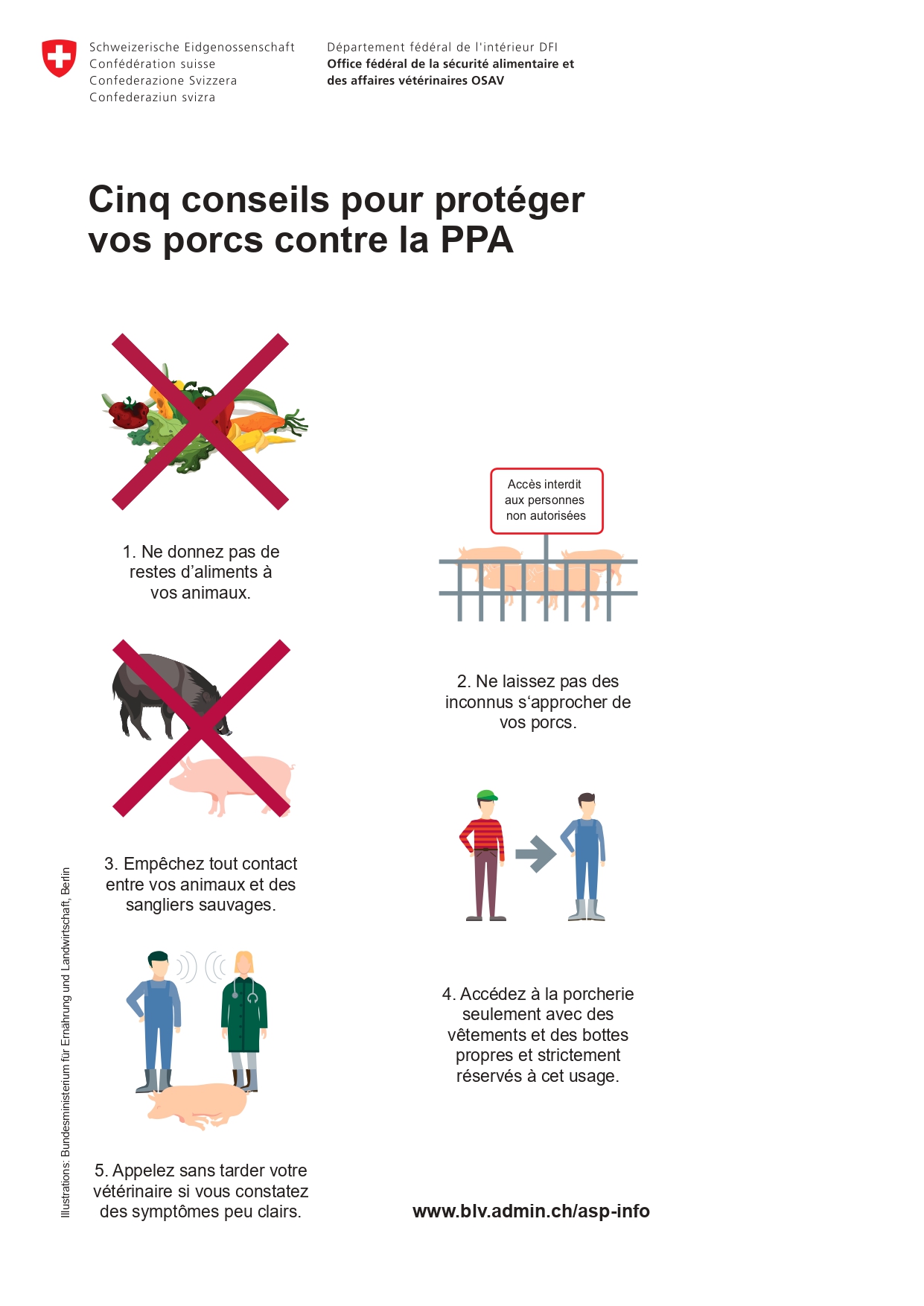 Schweizerische Eidgenossenschaft
Confédération suisse
Confederazione Svizzera
Confederaziun svizra

Département fédéral de l'intérieur DFI
Office fédéral de la sécurité alimentaire et des affaires vétérinaires OSAV

Cinq conseils pour protéger vos porcs contre la PPA

1. Ne donnez pas de restes d'aliments à vos animaux.

Accès interdit aux personnes non autorisées

2. Ne laissez pas des inconnus s'approcher de vos porcs.

3. Empêchez tout contact entre vos animaux et des sangliers sauvages.

4. Accédez à la porcherie seulement avec des vêtements et des bottes propres et strictement réservés à cet usage.

5. Appelez sans tarder votre vétérinaire si vous constatez des symptômes peu clairs.

www.blv.admin.ch/asp-info

Illustrations: Bundesministerium für Ernährung und Landwirtschaft, Berlin